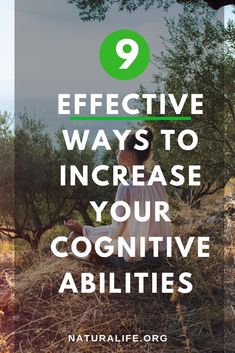 9

EFFECTIVE WAYS TO INCREASE YOUR COGNITIVE ABILITIES

NATURALIFE.ORG